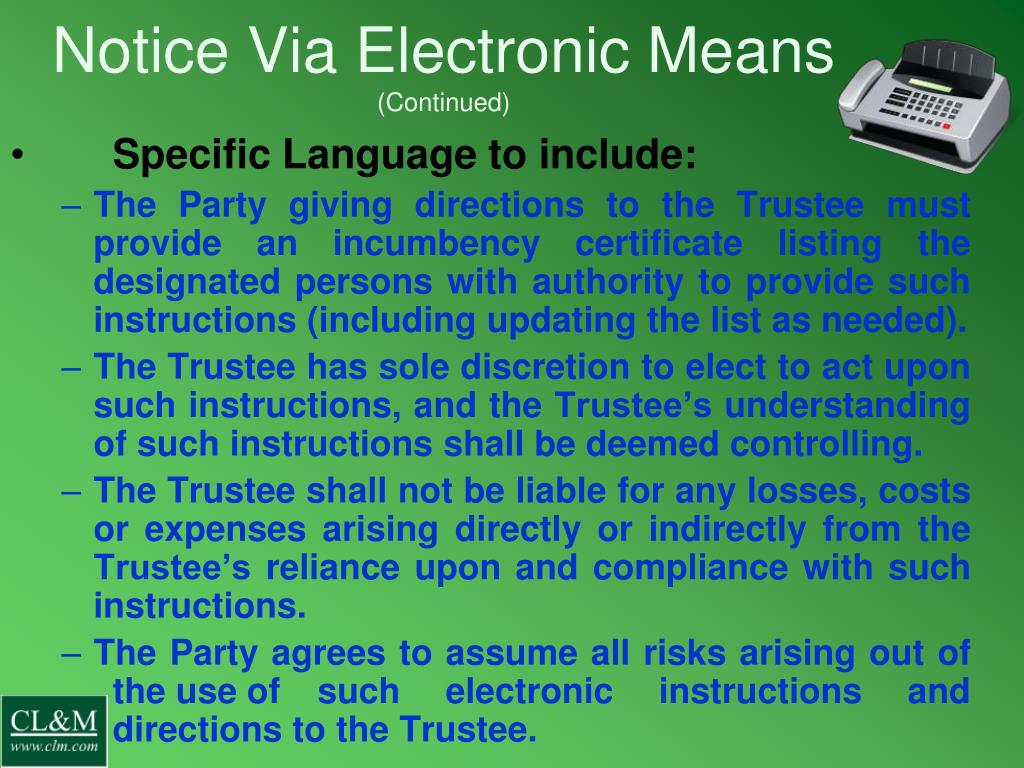 Notice Via Electronic Means
(Continued)

• Specific Language to include:

– The Party giving directions to the Trustee must provide an incumbency certificate listing the designated persons with authority to provide such instructions (including updating the list as needed).

– The Trustee has sole discretion to elect to act upon such instructions, and the Trustee's understanding of such instructions shall be deemed controlling.

– The Trustee shall not be liable for any losses, costs or expenses arising directly or indirectly from the Trustee's reliance upon and compliance with such instructions.

– The Party agrees to assume all risks arising out of the use of such electronic instructions and directions to the Trustee.

CL&M
www.clm.com